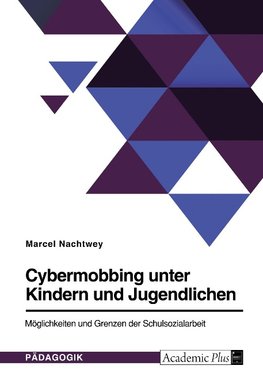 Marcel Nachtwey

Cybermobbing unter Kindern und Jugendlichen

Möglichkeiten und Grenzen der Schulsozialarbeit

PÄDAGOGIK

Academic Plus